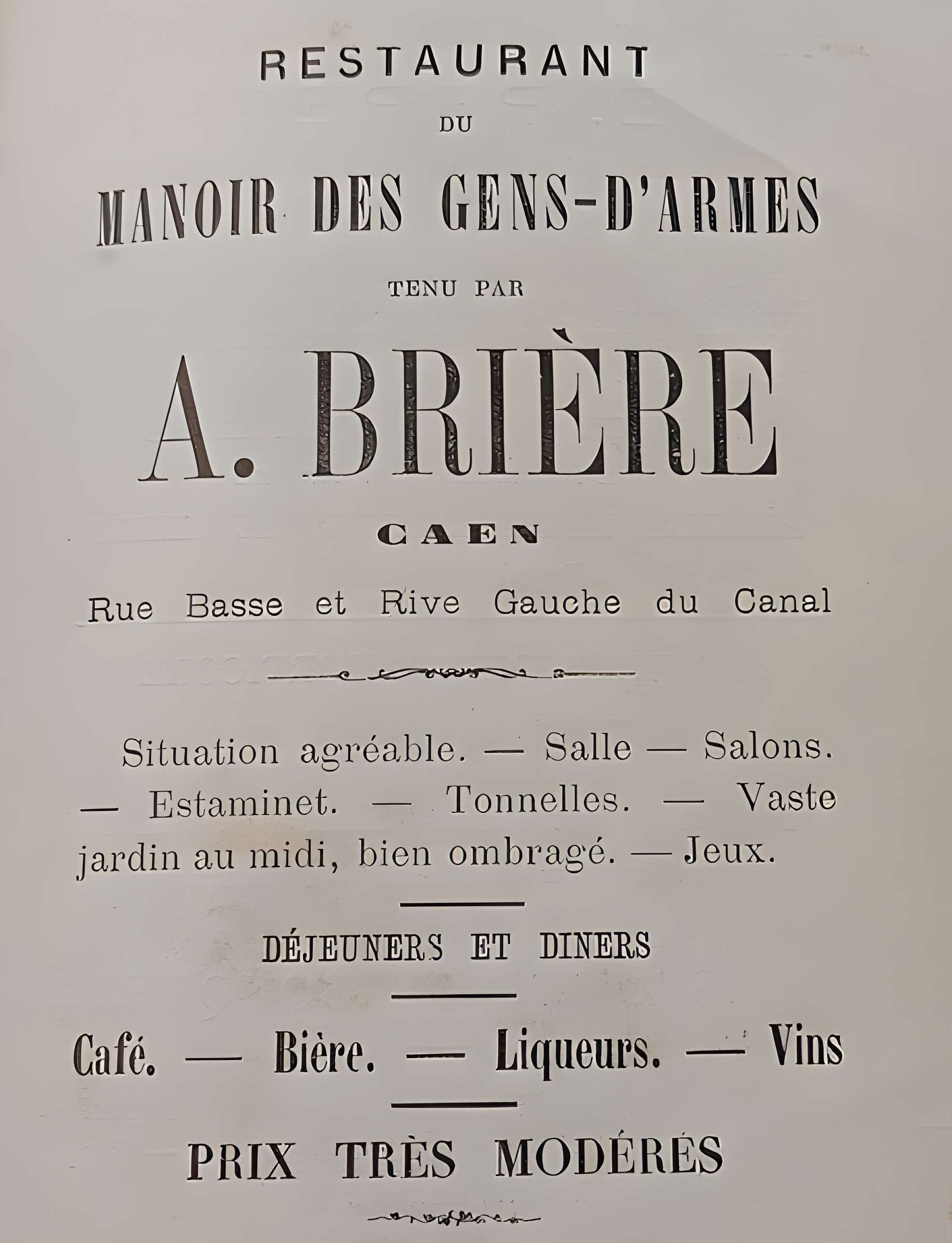 RESTAURANT

DU

MANOIR DES GENS-D'ARMES

TENU PAR

A. BRIÈRE

CAEN

Rue Basse et Rive Gauche du Canal

Situation agréable. — Salle — Salons. — Estaminet. — Tonnelles. — Vaste jardin au midi, bien ombragé. — Jeux.

DÉJEUNERS ET DINERS

Café. — Bière. — Liqueurs. — Vins

PRIX TRÈS MODÉRÉS